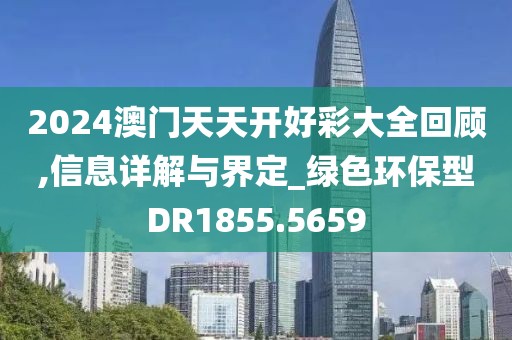 2024澳门天天开好彩大全回顾,信息详解与界定_绿色环保型DR1855.5659